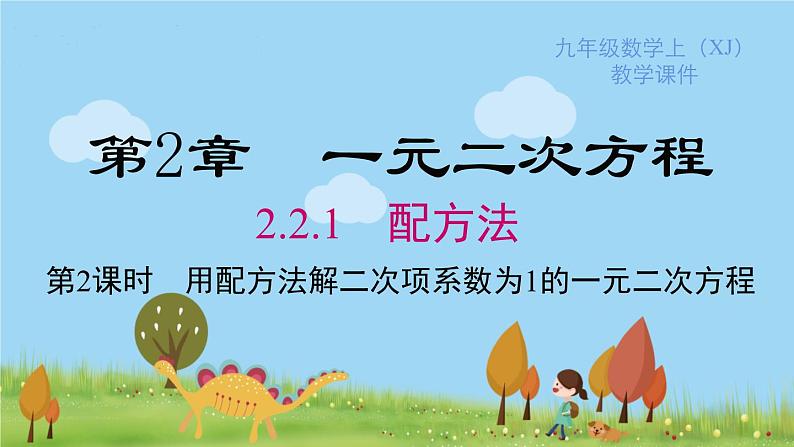 九年级数学上（XJ）
教学课件

第2章　一元二次方程

2.2.1　配方法

第2课时　用配方法解二次项系数为1的一元二次方程